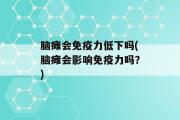 脑瘫会免疫力低下吗(脑瘫会影响免疫力吗?)